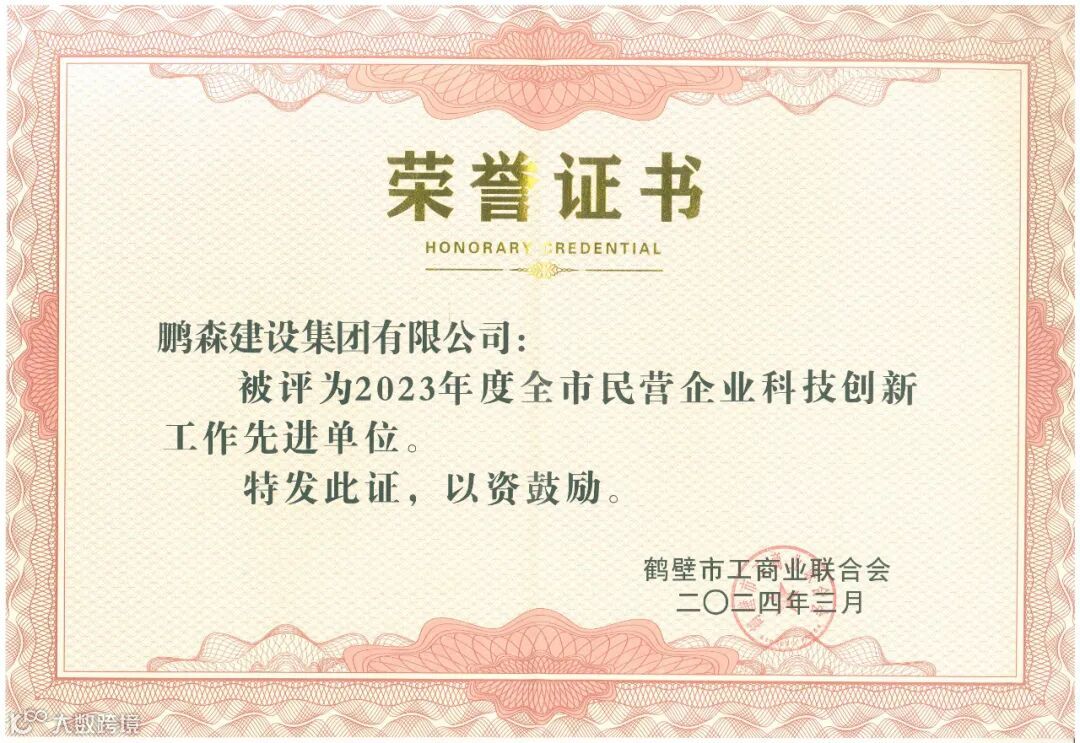 荣誉证书

HONORARY CREDENTIAL

鹏森建设集团有限公司：

被评为2023年度全市民营企业科技创新工作先进单位。

特发此证，以资鼓励。

鹤壁市工商业联合会
二〇二四年三月

大数跨境